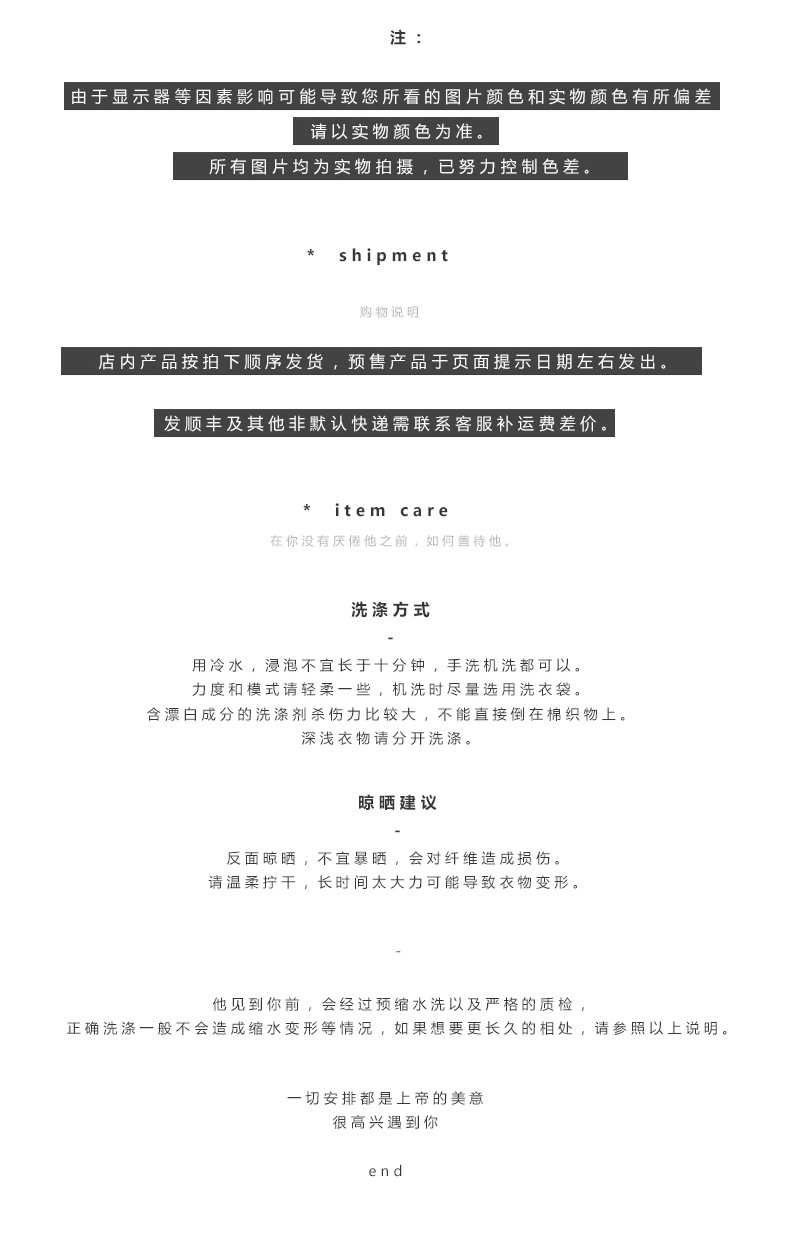 注：

由于显示器等因素影响可能导致您所看的图片颜色和实物颜色有所偏差

请以实物颜色为准。

所有图片均为实物拍摄，已努力控制色差。

* shipment

购物说明

店内产品按拍下顺序发货，预售产品于页面提示日期左右发出。

发顺丰及其他非默认快递需联系客服补运费差价。

* item care

在你没有厌倦他之前，如何善待他。

洗涤方式

-

用冷水，浸泡不宜长于十分钟，手洗机洗都可以。
力度和模式请轻柔一些，机洗时尽量选用洗衣袋。
含漂白成分的洗涤剂杀伤力比较大，不能直接倒在棉织物上。
深浅衣物请分开洗涤。

晾晒建议

-

反面晾晒，不宜暴晒，会对纤维造成损伤。
请温柔拧干，长时间太大力可能导致衣物变形。

-

他见到你前，会经过预缩水洗以及严格的质检，
正确洗涤一般不会造成缩水变形等情况，如果想要更长久的相处，请参照以上说明。

一切安排都是上帝的美意
很高兴遇到你

end